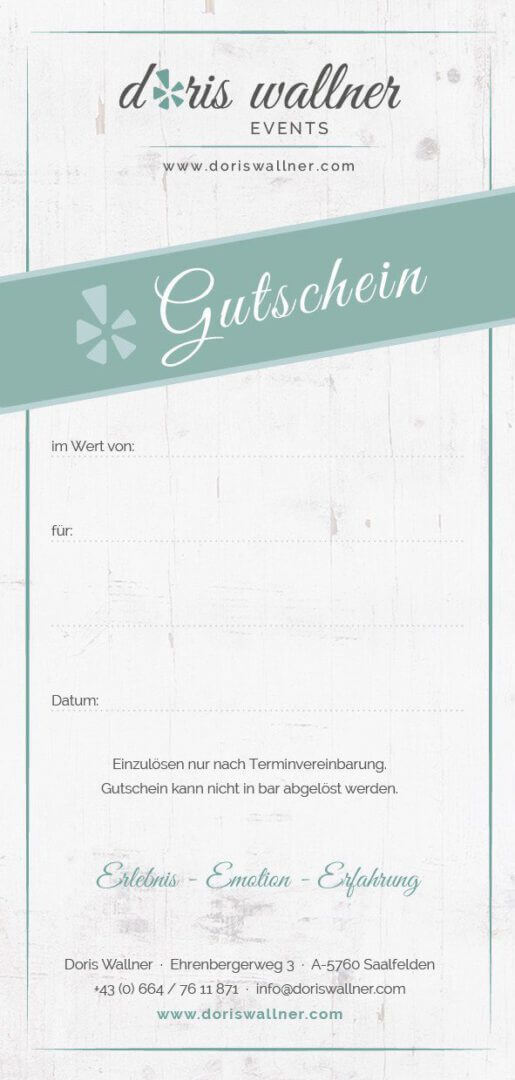 doris wallner
EVENTS

www.doriswallner.com

Gutschein

im Wert von: ____

für: ____

____

Datum: ____

Einzulösen nur nach Terminvereinbarung.
Gutschein kann nicht in bar abgelöst werden.

Erlebnis - Emotion - Erfahrung

Doris Wallner · Ehrenbergerweg 3 · A-5760 Saalfelden
+43 (0) 664 / 76 11 871 · info@doriswallner.com
www.doriswallner.com